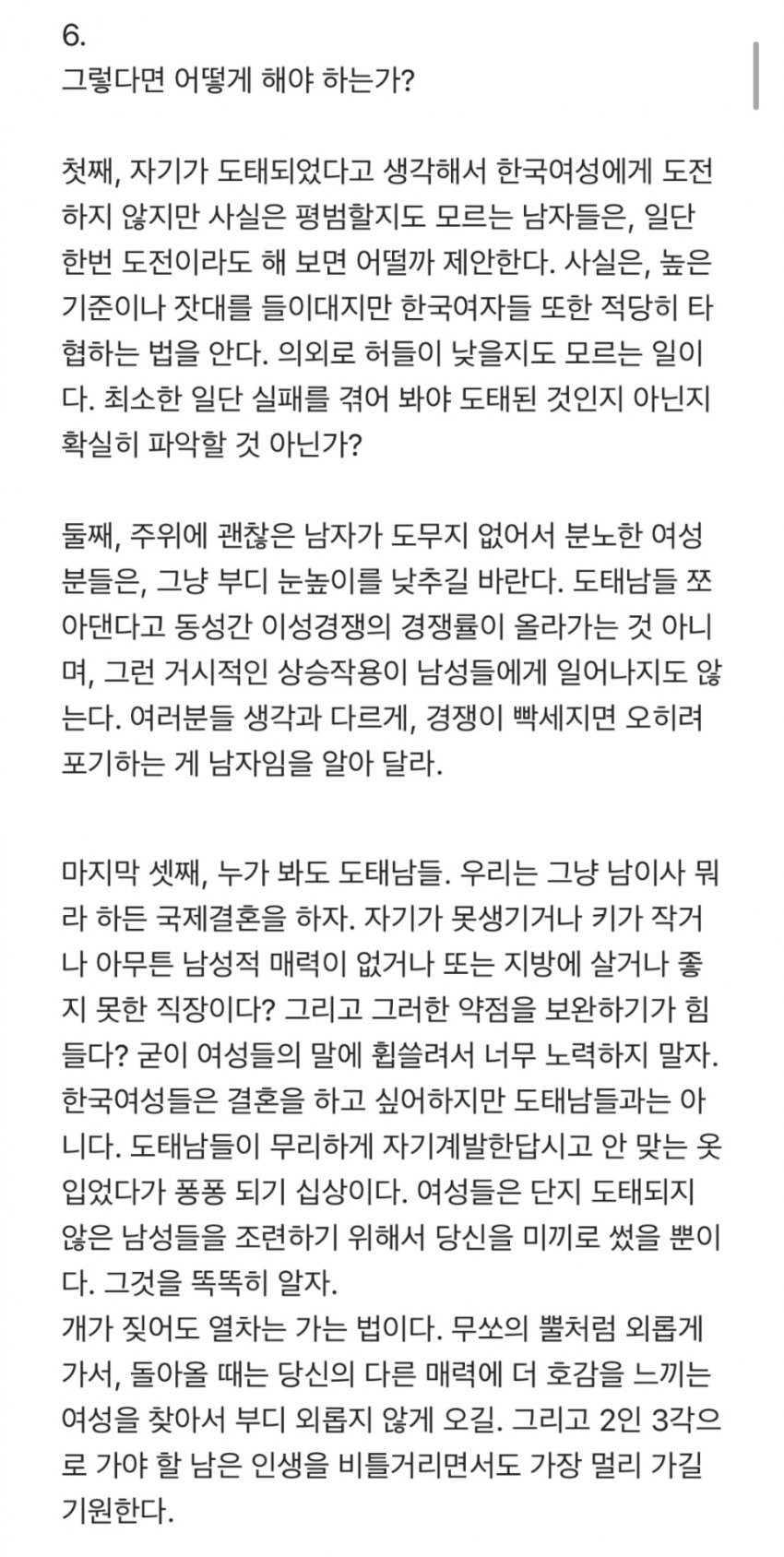 6.
그렇다면 어떻게 해야 하는가?

첫째, 자기가 도태되었다고 생각해서 한국여성에게 도전하지 않지만 사실은 평범할지도 모르는 남자들은, 일단 한번 도전이라도 해 보면 어떨까 제안한다. 사실은, 높은 기준이나 잣대를 들이대지만 한국여자들 또한 적당히 타협하는 법을 안다. 의외로 허들이 낮을지도 모르는 일이다. 최소한 일단 실패를 겪어 봐야 도태된 것인지 아닌지 확실히 파악할 것 아닌가?

둘째, 주위에 괜찮은 남자가 도무지 없어서 분노한 여성분들은, 그냥 부디 눈높이를 낮추길 바란다. 도태남들 쪼아댄다고 동성간 이성경쟁의 경쟁률이 올라가는 것 아니며, 그런 거시적인 상승작용이 남성들에게 일어나지도 않는다. 여러분들 생각과 다르게, 경쟁이 빡세지면 오히려 포기하는 게 남자임을 알아 달라.

마지막 셋째, 누가 봐도 도태남들. 우리는 그냥 남이사 뭐라 하든 국제결혼을 하자. 자기가 못생기거나 키가 작거나 아무튼 남성적 매력이 없거나 또는 지방에 살거나 좋지 못한 직장이다? 그리고 그러한 약점을 보완하기가 힘들다? 굳이 여성들의 말에 휩쓸려서 너무 노력하지 말자. 한국여성들은 결혼을 하고 싶어하지만 도태남들과는 아니다. 도태남들이 무리하게 자기계발한답시고 안 맞는 옷 입었다가 퐁퐁 되기 십상이다. 여성들은 단지 도태되지 않은 남성들을 조련하기 위해서 당신을 미끼로 썼을 뿐이다. 그것을 똑똑히 알자.
개가 짖어도 열차는 가는 법이다. 무쏘의 뿔처럼 외롭게 가서, 돌아올 때는 당신의 다른 매력에 더 호감을 느끼는 여성을 찾아서 부디 외롭지 않게 오길. 그리고 2인 3각으로 가야 할 남은 인생을 비틀거리면서도 가장 멀리 가길 기원한다.